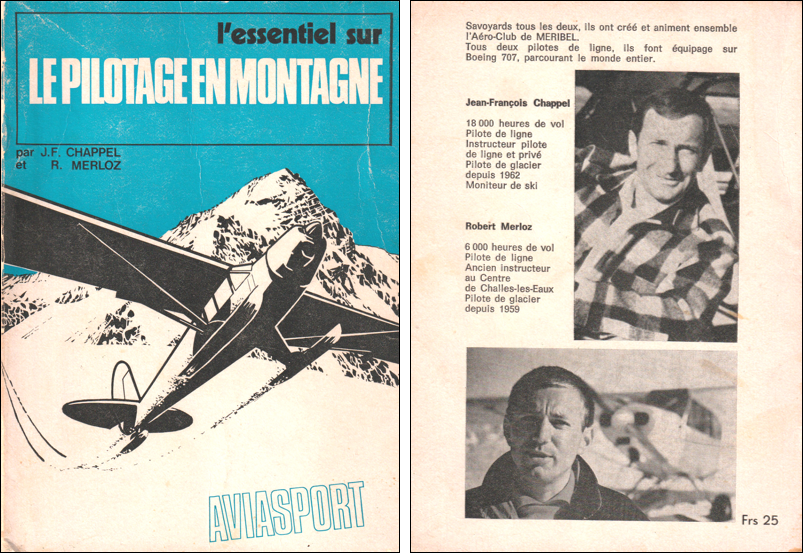 l'essentiel sur

LE PILOTAGE EN MONTAGNE

par J.F. CHAPPEL
et R. MERLOZ

AVIASPORT

Savoyards tous les deux, ils ont créé et animent ensemble l'Aéro-Club de MERIBEL.
Tous deux pilotes de ligne, ils font équipage sur Boeing 707, parcourant le monde entier.

Jean-François Chappel

18 000 heures de vol
Pilote de ligne
Instructeur pilote de ligne et privé
Pilote de glacier depuis 1962
Moniteur de ski

Robert Merloz

6 000 heures de vol
Pilote de ligne
Ancien instructeur au Centre de Challes-les-Eaux
Pilote de glacier depuis 1959

Frs 25